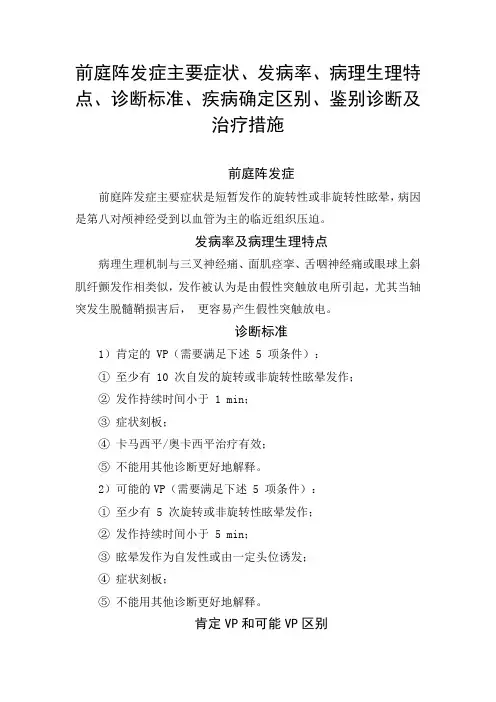 前庭阵发症主要症状、发病率、病理生理特点、诊断标准、疾病确定区别、鉴别诊断及治疗措施

前庭阵发症

前庭阵发症主要症状是短暂发作的旋转性或非旋转性眩晕，病因是第八对颅神经受到以血管为主的临近组织压迫。

发病率及病理生理特点

病理生理机制与三叉神经痛、面肌痉挛、舌咽神经痛或眼球上斜肌纤颤发作相类似，发作被认为是由假性突触放电所引起，尤其当轴突发生脱髓鞘损害后， 更容易产生假性突触放电。

诊断标准

1）肯定的 VP（需要满足下述 5 项条件）：

① 至少有 10 次自发的旋转或非旋转性眩晕发作；

② 发作持续时间小于 1 min；

③ 症状刻板；

④ 卡马西平/奥卡西平治疗有效；

⑤ 不能用其他诊断更好地解释。

2）可能的 VP（需要满足下述 5 项条件）：

① 至少有 5 次旋转或非旋转性眩晕发作；

② 发作持续时间小于 5 min；

③ 眩晕发作为自发性或由一定头位诱发；

④ 症状刻板；

⑤ 不能用其他诊断更好地解释。

肯定 VP 和可能 VP 区别